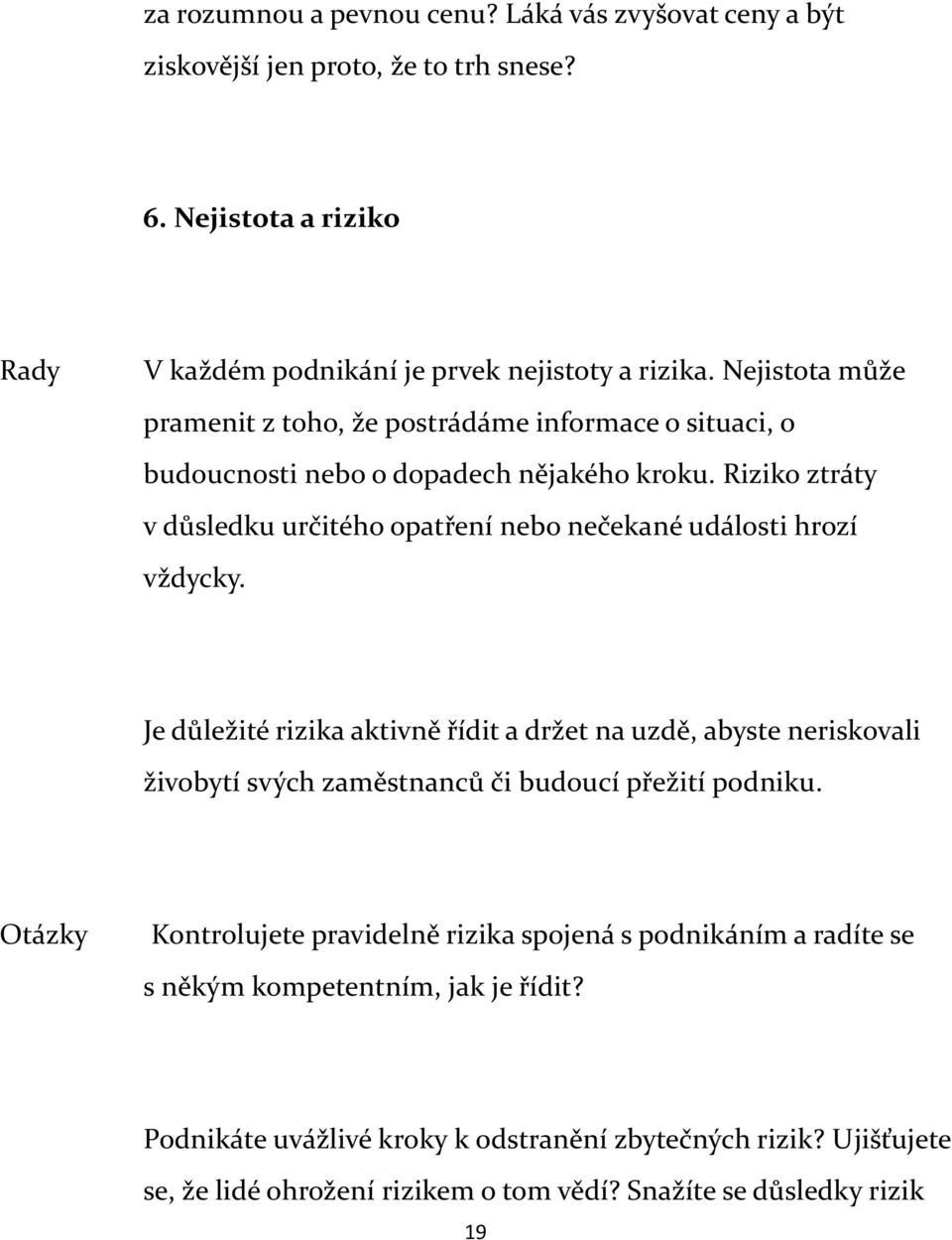 za rozumnou a pevnou cenu? Láká vás zvyšovat ceny a být ziskovější jen proto, že to trh snese?

6. Nejistota a riziko

Rady

V každém podnikání je prvek nejistoty a rizika. Nejistota může pramenit z toho, že postrádáme informace o situaci, o budoucnosti nebo o dopadech nějakého kroku. Riziko ztráty v důsledku určitého opatření nebo nečekané události hrozí vždycky.

Je důležité rizika aktivně řídit a držet na uzdě, abyste neriskovali živobytí svých zaměstnanců či budoucí přežití podniku.

Otázky

Kontrolujete pravidelně rizika spojená s podnikáním a radíte se s někým kompetentním, jak je řídit?

Podnikáte uvážlivé kroky k odstranění zbytečných rizik? Ujišťujete se, že lidé ohrožení rizikem o tom vědí? Snažíte se důsledky rizik

19